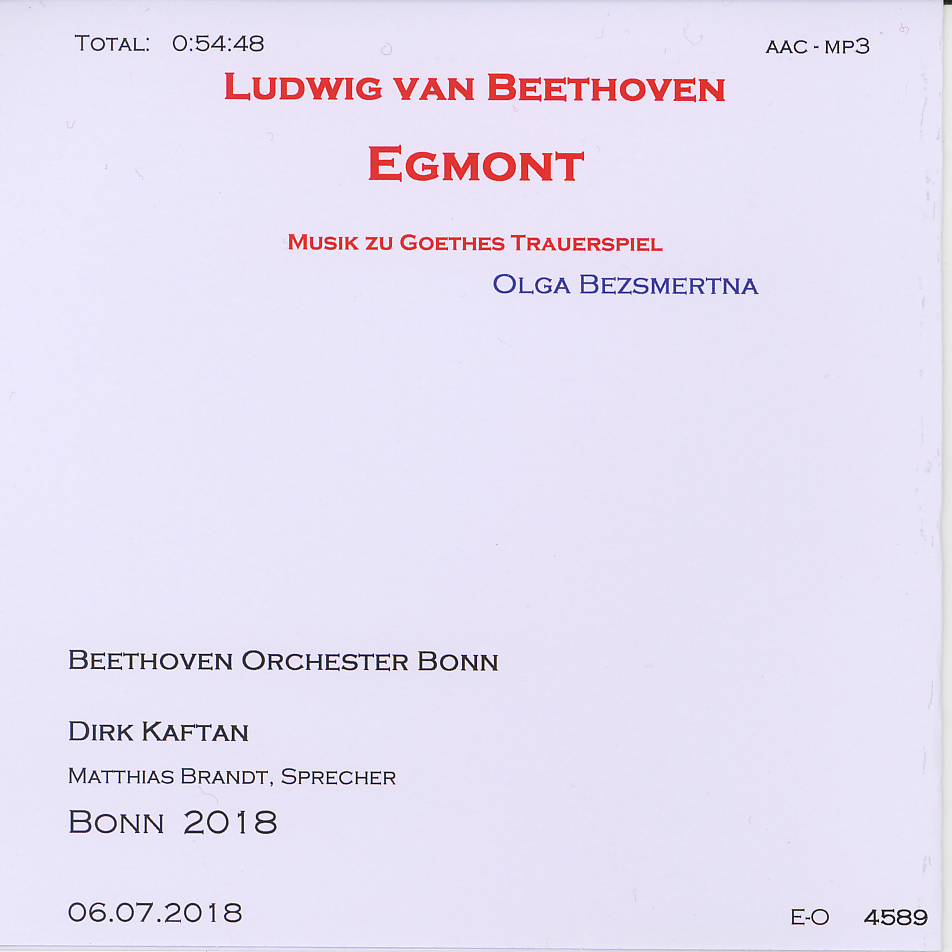 TOTAL: 0:54:48

AAC - MP3

LUDWIG VAN BEETHOVEN

EGMONT

MUSIK ZU GOETHES TRAUERSPIEL

OLGA BEZSMERTNA

BEETHOVEN ORCHESTER BONN

DIRK KAFTAN

MATTHIAS BRANDT, SPRECHER

BONN 2018

06.07.2018

E-O 4589